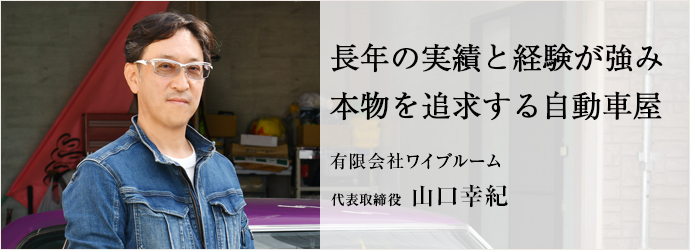 長年の実績と経験が強み
本物を追求する自動車屋

有限会社ワイブルーム

代表取締役 山口幸紀